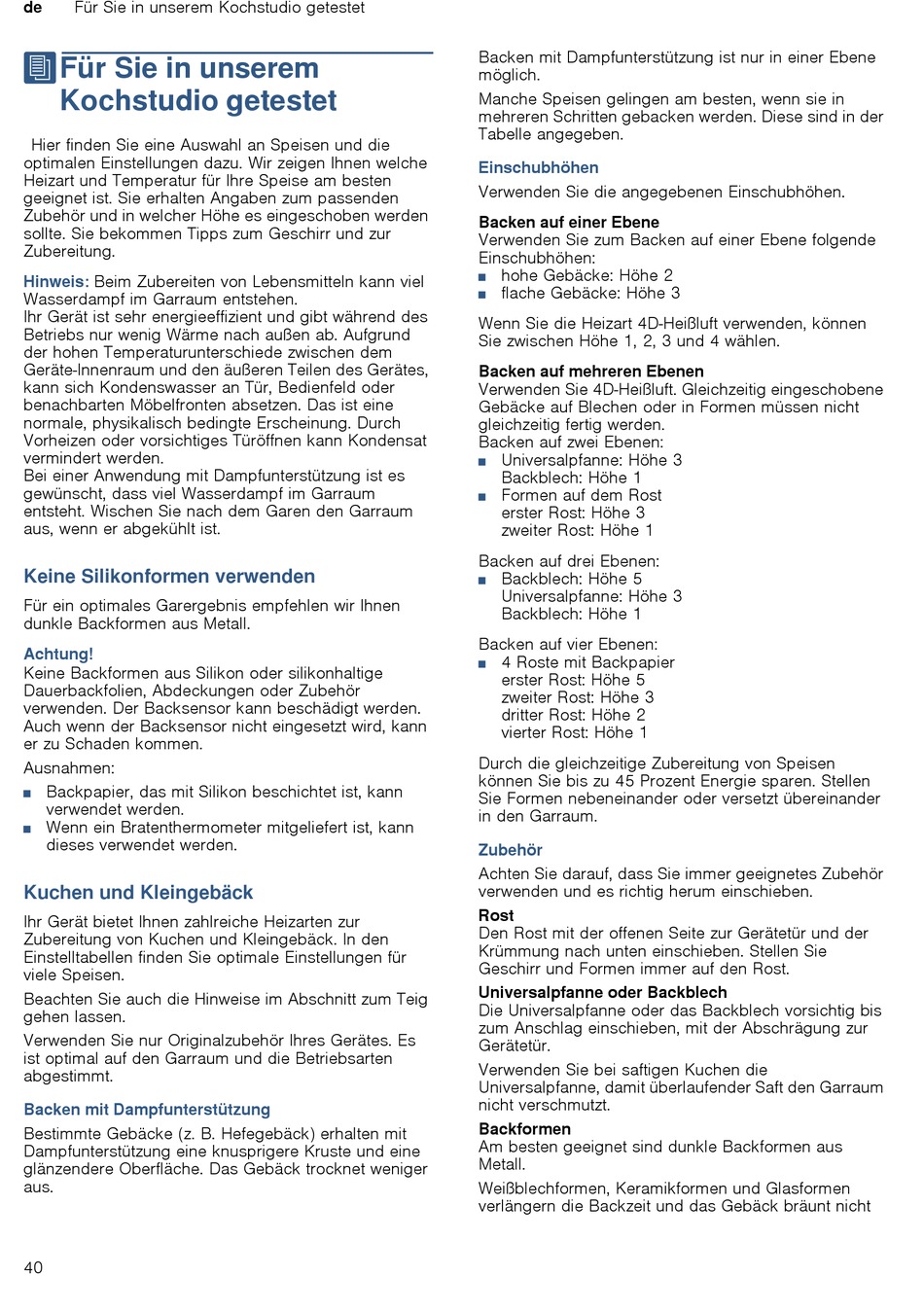 de Für Sie in unserem Kochstudio getestet

Für Sie in unserem Kochstudio getestet

Hier finden Sie eine Auswahl an Speisen und die optimalen Einstellungen dazu. Wir zeigen Ihnen welche Heizart und Temperatur für Ihre Speise am besten geeignet ist. Sie erhalten Angaben zum passenden Zubehör und in welcher Höhe es eingeschoben werden sollte. Sie bekommen Tipps zum Geschirr und zur Zubereitung.

Hinweis: Beim Zubereiten von Lebensmitteln kann viel Wasserdampf im Garraum entstehen.
Ihr Gerät ist sehr energieeffizient und gibt während des Betriebs nur wenig Wärme nach außen ab. Aufgrund der hohen Temperaturunterschiede zwischen dem Geräte-Innenraum und den äußeren Teilen des Gerätes, kann sich Kondenswasser an Tür, Bedienfeld oder benachbarten Möbelfronten absetzen. Das ist eine normale, physikalisch bedingte Erscheinung. Durch Vorheizen oder vorsichtiges Türöffnen kann Kondensat vermindert werden.
Bei einer Anwendung mit Dampfunterstützung ist es gewünscht, dass viel Wasserdampf im Garraum entsteht. Wischen Sie nach dem Garen den Garraum aus, wenn er abgekühlt ist.

Keine Silikonformen verwenden

Für ein optimales Garergebnis empfehlen wir Ihnen dunkle Backformen aus Metall.

Achtung!
Keine Backformen aus Silikon oder silikonhaltige Dauerbackfolien, Abdeckungen oder Zubehör verwenden. Der Backsensor kann beschädigt werden. Auch wenn der Backsensor nicht eingesetzt wird, kann er zu Schaden kommen.
Ausnahmen:
■ Backpapier, das mit Silikon beschichtet ist, kann verwendet werden.
■ Wenn ein Bratenthermometer mitgeliefert ist, kann dieses verwendet werden.

Kuchen und Kleingebäck

Ihr Gerät bietet Ihnen zahlreiche Heizarten zur Zubereitung von Kuchen und Kleingebäck. In den Einstelltabellen finden Sie optimale Einstellungen für viele Speisen.

Beachten Sie auch die Hinweise im Abschnitt zum Teig gehen lassen.

Verwenden Sie nur Originalzubehör Ihres Gerätes. Es ist optimal auf den Garraum und die Betriebsarten abgestimmt.

Backen mit Dampfunterstützung

Bestimmte Gebäcke (z. B. Hefegebäck) erhalten mit Dampfunterstützung eine knusprigere Kruste und eine glänzendere Oberfläche. Das Gebäck trocknet weniger aus.

Backen mit Dampfunterstützung ist nur in einer Ebene möglich.

Manche Speisen gelingen am besten, wenn sie in mehreren Schritten gebacken werden. Diese sind in der Tabelle angegeben.

Einschubhöhen

Verwenden Sie die angegebenen Einschubhöhen.

Backen auf einer Ebene
Verwenden Sie zum Backen auf einer Ebene folgende Einschubhöhen:
■ hohe Gebäcke: Höhe 2
■ flache Gebäcke: Höhe 3

Wenn Sie die Heizart 4D-Heißluft verwenden, können Sie zwischen Höhe 1, 2, 3 und 4 wählen.

Backen auf mehreren Ebenen
Verwenden Sie 4D-Heißluft. Gleichzeitig eingeschobene Gebäcke auf Blechen oder in Formen müssen nicht gleichzeitig fertig werden.
Backen auf zwei Ebenen:
■ Universalpfanne: Höhe 3
Backblech: Höhe 1
■ Formen auf dem Rost
erster Rost: Höhe 3
zweiter Rost: Höhe 1

Backen auf drei Ebenen:
■ Backblech: Höhe 5
Universalpfanne: Höhe 3
Backblech: Höhe 1

Backen auf vier Ebenen:
■ 4 Roste mit Backpapier
erster Rost: Höhe 5
zweiter Rost: Höhe 3
dritter Rost: Höhe 2
vierter Rost: Höhe 1

Durch die gleichzeitige Zubereitung von Speisen können Sie bis zu 45 Prozent Energie sparen. Stellen Sie Formen nebeneinander oder versetzt übereinander in den Garraum.

Zubehör

Achten Sie darauf, dass Sie immer geeignetes Zubehör verwenden und es richtig herum einschieben.

Rost
Den Rost mit der offenen Seite zur Gerätetür und der Krümmung nach unten einschieben. Stellen Sie Geschirr und Formen immer auf den Rost.

Universalpfanne oder Backblech
Die Universalpfanne oder das Backblech vorsichtig bis zum Anschlag einschieben, mit der Abschrägung zur Gerätetür.

Verwenden Sie bei saftigen Kuchen die Universalpfanne, damit überlaufender Saft den Garraum nicht verschmutzt.

Backformen
Am besten geeignet sind dunkle Backformen aus Metall.

Weißblechformen, Keramikformen und Glasformen verlängern die Backzeit und das Gebäck bräunt nicht

40